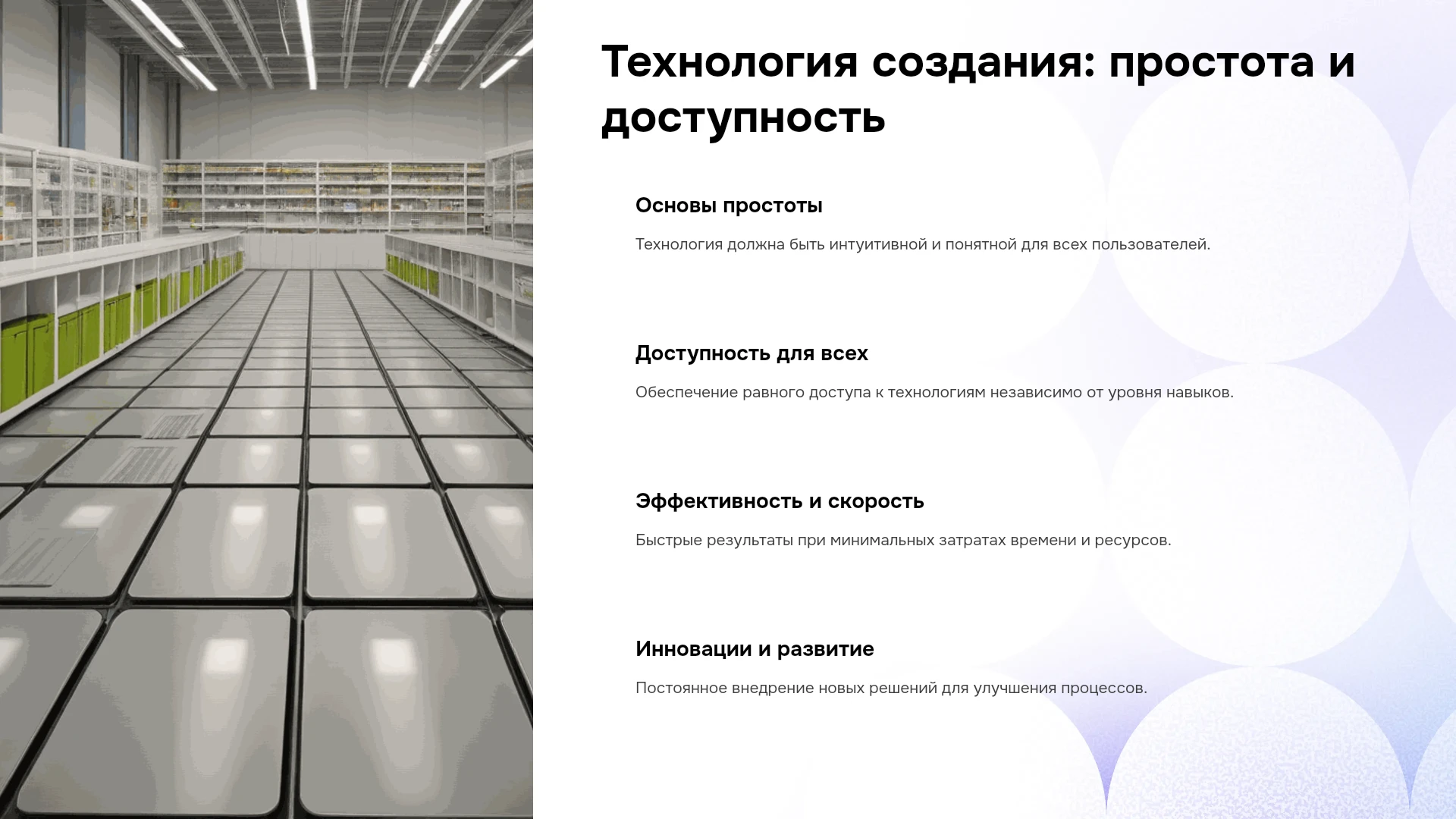 Технология создания: простота и доступность

Основы простоты

Технология должна быть интуитивной и понятной для всех пользователей.

Доступность для всех

Обеспечение равного доступа к технологиям независимо от уровня навыков.

Эффективность и скорость

Быстрые результаты при минимальных затратах времени и ресурсов.

Инновации и развитие

Постоянное внедрение новых решений для улучшения процессов.